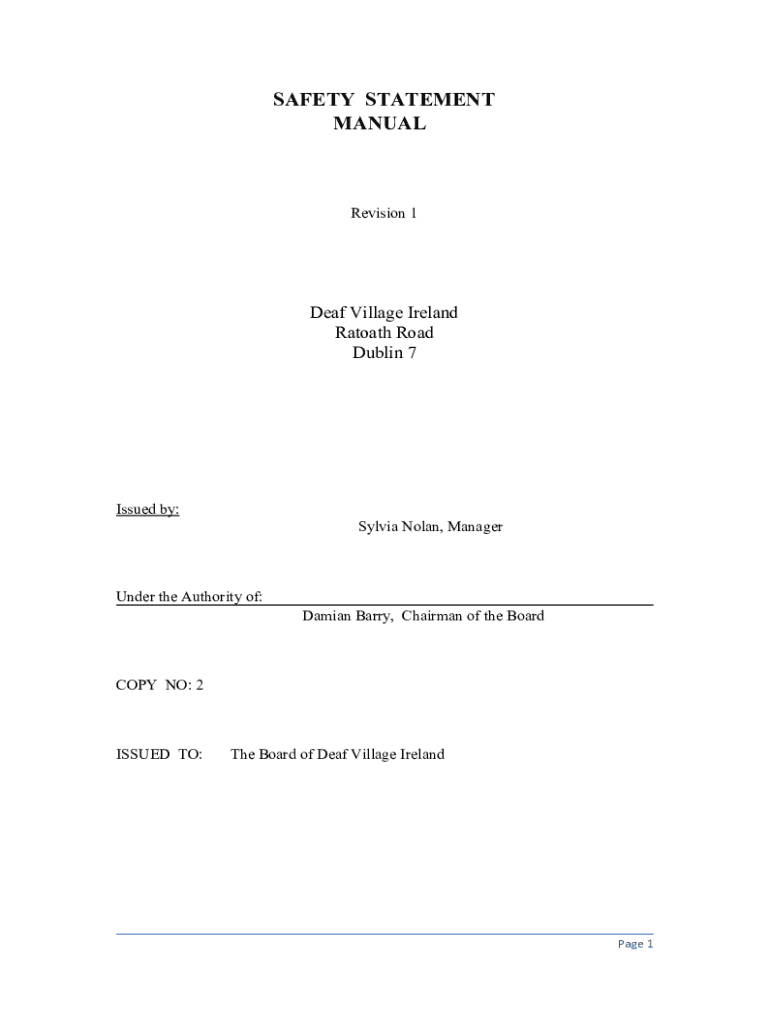 SAFETY STATEMENT
MANUAL

Revision 1

Deaf Village Ireland
Ratoath Road
Dublin 7

Issued by:

Sylvia Nolan, Manager

Under the Authority of:

Damian Barry, Chairman of the Board

COPY NO: 2

ISSUED TO: The Board of Deaf Village Ireland

Page 1